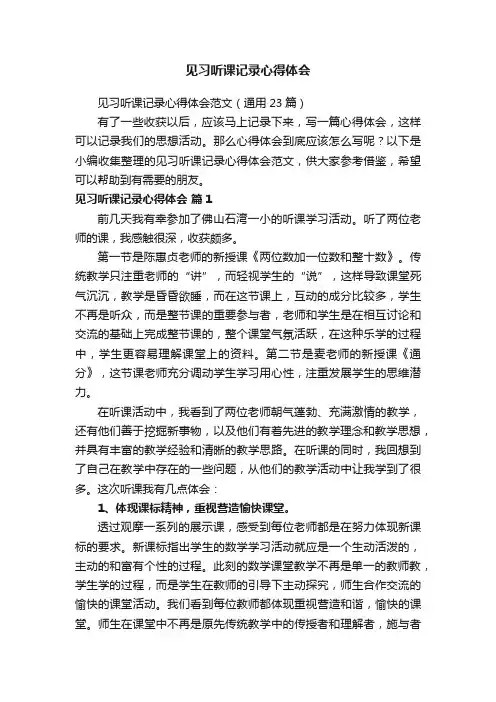 见习听课记录心得体会

见习听课记录心得体会范文（通用 23 篇）

有了一些收获以后，应该马上记录下来，写一篇心得体会，这样可以记录我们的思想活动。那么心得体会到底应该怎么写呢？以下是小编收集整理的见习听课记录心得体会范文，供大家参考借鉴，希望可以帮助到有需要的朋友。

见习听课记录心得体会 篇 1

前几天我有幸参加了佛山石湾一小的听课学习活动。听了两位老师的课，我感触很深，收获颇多。

第一节是陈惠贞老师的新授课《两位数加一位数和整十数》。传统教学只注重老师的“讲”，而轻视学生的“说”，这样导致课堂死气沉沉，教学是昏昏欲睡，而在这节课上，互动的成分比较多，学生不再是听众，而是整节课的重要参与者，老师和学生是在相互讨论和交流的基础上完成整节课的，整个课堂气氛活跃，在这种乐学的过程中，学生更容易理解课堂上的资料。第二节是麦老师的新授课《通分》，这节课老师充分调动学生学习用心性，注重发展学生的思维潜力。

在听课活动中，我看到了两位老师朝气蓬勃、充满激情的教学，还有他们善于挖掘新事物，以及他们有着先进的教学理念和教学思想，并具有丰富的教学经验和清晰的教学思路。在听课的同时，我回想到了自己在教学中存在的一些问题，从他们的教学活动中让我学到了很多。这次听课我有几点体会：

1、体现课标精神，重视营造愉快课堂。

透过观摩一系列的展示课，感受到每位老师都是在努力体现新课标的要求。新课标指出学生的数学学习活动就应是一个生动活泼的，主动的和富有个性的过程。此刻的数学课堂教学不再是单一的教师教，学生学的过程，而是学生在教师的引导下主动探究，师生合作交流的愉快的课堂活动。我们看到每位教师都体现重视营造和谐，愉快的课堂。师生在课堂中不再是原先传统教学中的传授者和理解者，施与者